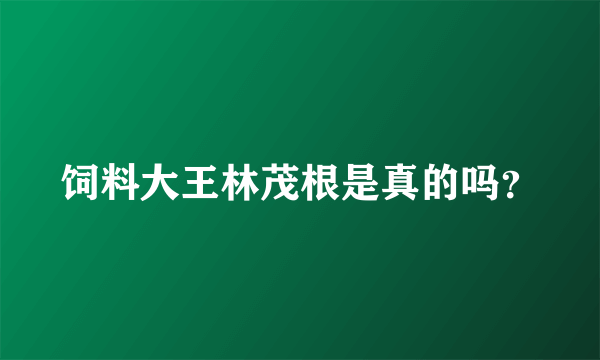 饲料大王林茂根是真的吗?